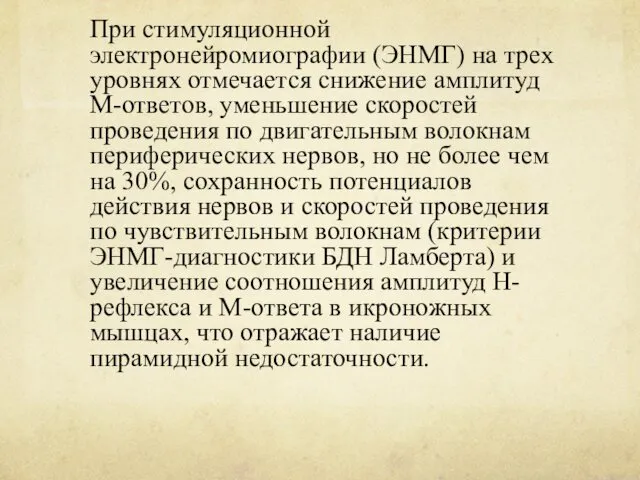 При стимуляционной электронейромиографии (ЭНМГ) на трех уровнях отмечается снижение амплитуд М-ответов, уменьшение скоростей проведения по двигательным волокнам периферических нервов, но не более чем на 30%, сохранность потенциалов действия нервов и скоростей проведения по чувствительным волокнам (критерии ЭНМГ-диагностики БДН Ламберта) и увеличение соотношения амплитуд Н-рефлекса и М-ответа в икроножных мышцах, что отражает наличие пирамидной недостаточности.